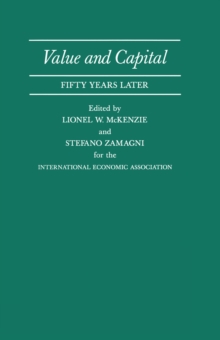 Value and Capital

FIFTY YEARS LATER

Edited by
LIONEL W. McKENZIE
and
STEFANO ZAMAGNI
for the
INTERNATIONAL ECONOMIC ASSOCIATION